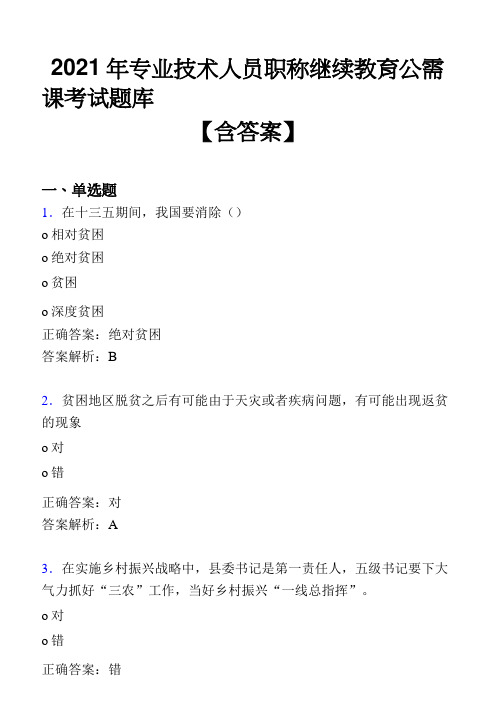 2021 年专业技术人员职称继续教育公需课考试题库

【含答案】

一、单选题

1．在十三五期间，我国要消除（）

o 相对贫困

o 绝对贫困

o 贫困

o 深度贫困

正确答案：绝对贫困

答案解析：B

2．贫困地区脱贫之后有可能由于天灾或者疾病问题，有可能出现返贫的现象

o 对

o 错

正确答案：对

答案解析：A

3．在实施乡村振兴战略中，县委书记是第一责任人，五级书记要下大气力抓好“三农”工作，当好乡村振兴“一线总指挥”。

o 对

o 错

正确答案：错